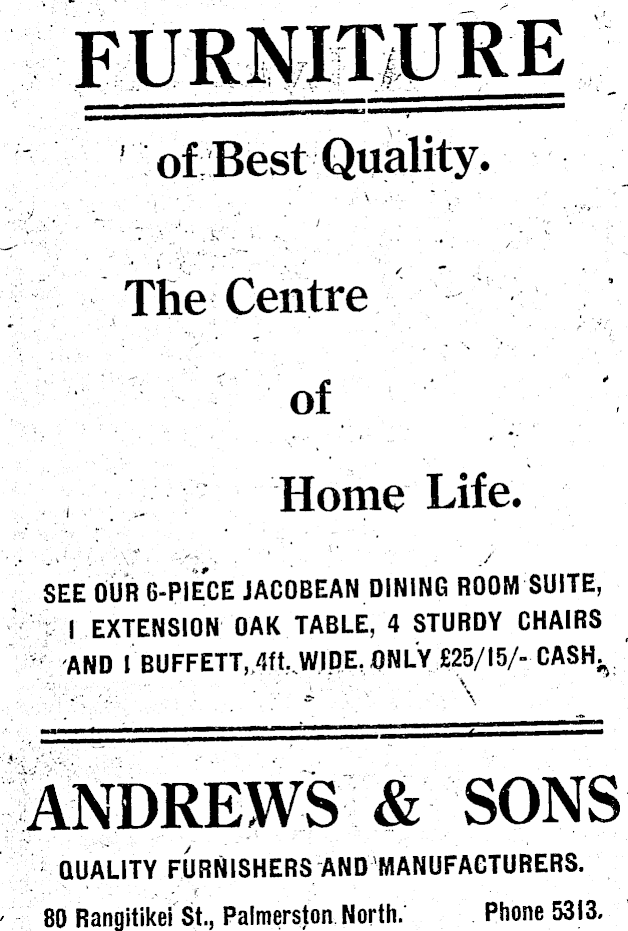 FURNITURE

of Best Quality.

The Centre

of

Home Life.

SEE OUR 6-PIECE JACOBEAN DINING ROOM SUITE, 1 EXTENSION OAK TABLE, 4 STURDY CHAIRS AND 1 BUFFETT, 4ft. WIDE. ONLY £25/15/- CASH.

ANDREWS & SONS

QUALITY FURNISHERS AND MANUFACTURERS.

80 Rangitikei St., Palmerston North. Phone 5313.